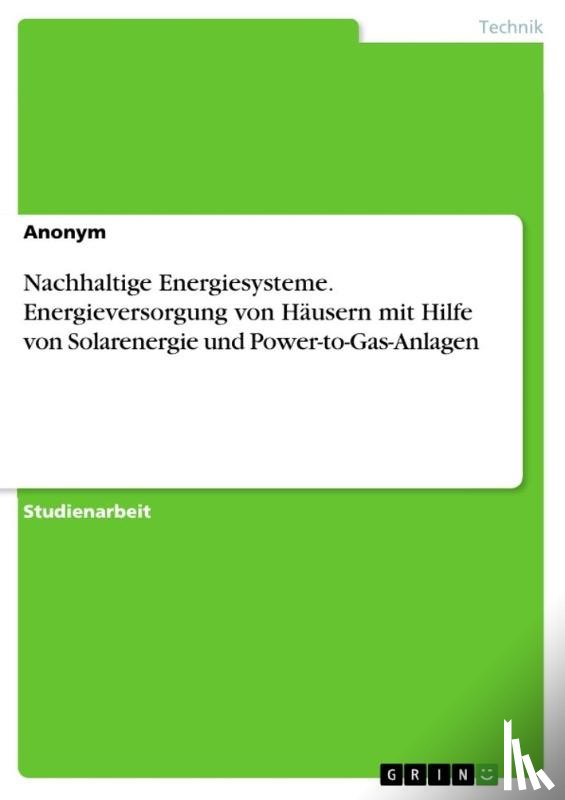 Technik

Anonym

Nachhaltige Energiesysteme. Energieversorgung von Häusern mit Hilfe von Solarenergie und Power-to-Gas-Anlagen

Studienarbeit

GRIN